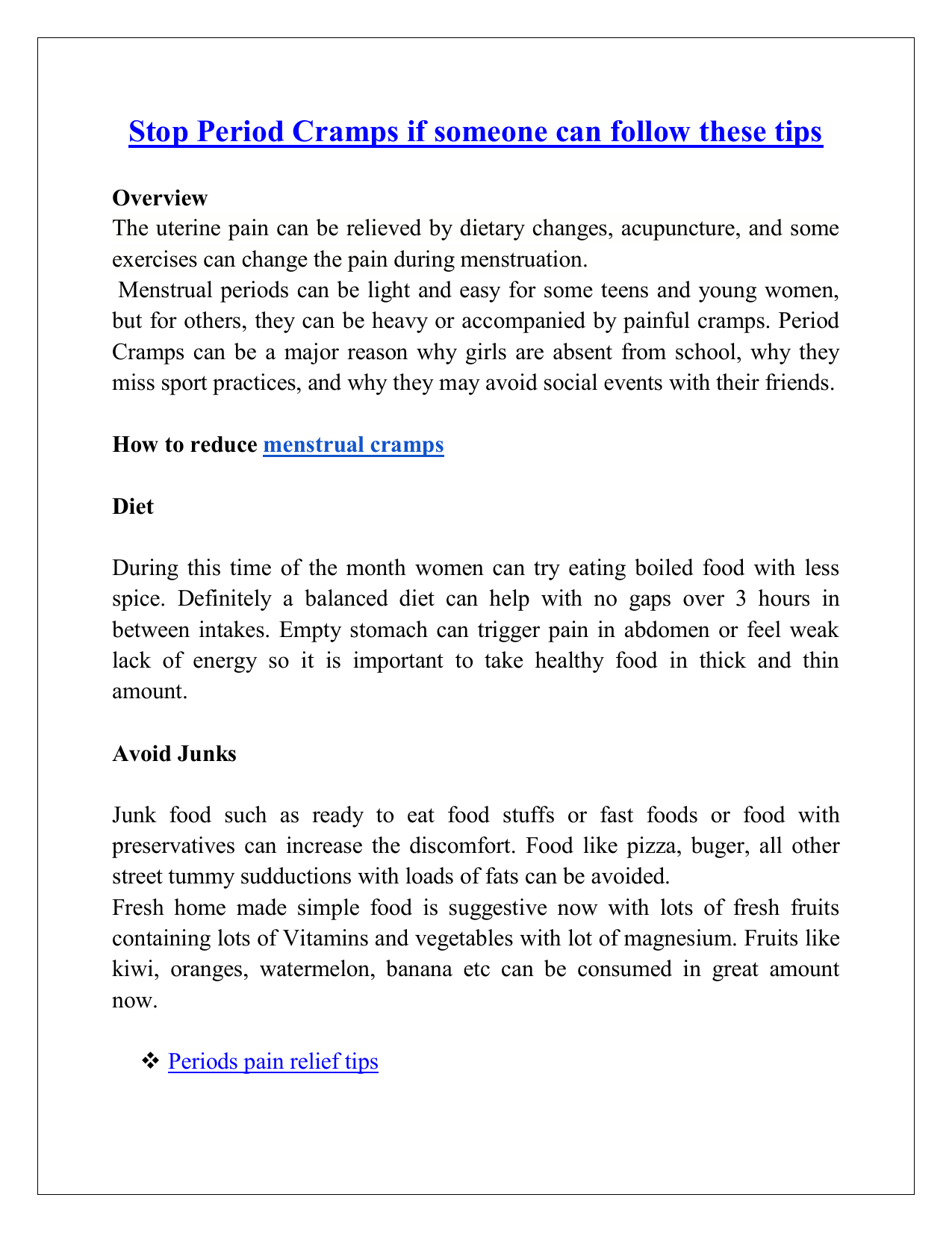 Stop Period Cramps if someone can follow these tips

Overview
The uterine pain can be relieved by dietary changes, acupuncture, and some exercises can change the pain during menstruation.
Menstrual periods can be light and easy for some teens and young women, but for others, they can be heavy or accompanied by painful cramps. Period Cramps can be a major reason why girls are absent from school, why they miss sport practices, and why they may avoid social events with their friends.

How to reduce menstrual cramps

Diet

During this time of the month women can try eating boiled food with less spice. Definitely a balanced diet can help with no gaps over 3 hours in between intakes. Empty stomach can trigger pain in abdomen or feel weak lack of energy so it is important to take healthy food in thick and thin amount.

Avoid Junks

Junk food such as ready to eat food stuffs or fast foods or food with preservatives can increase the discomfort. Food like pizza, buger, all other street tummy sudductions with loads of fats can be avoided.
Fresh home made simple food is suggestive now with lots of fresh fruits containing lots of Vitamins and vegetables with lot of magnesium. Fruits like kiwi, oranges, watermelon, banana etc can be consumed in great amount now.

❖ Periods pain relief tips